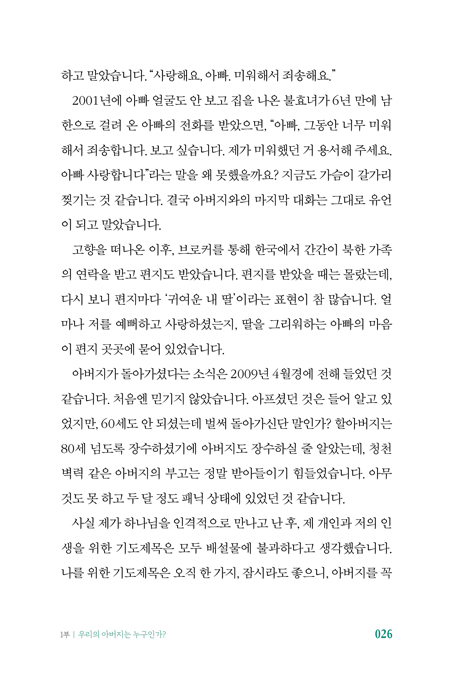 하고 말았습니다. "사랑해요, 아빠. 미워해서 죄송해요."

2001년에 아빠 얼굴도 안 보고 집을 나온 불효녀가 6년 만에 남한으로 걸려 온 아빠의 전화를 받았으면, "아빠, 그동안 너무 미워해서 죄송합니다. 보고 싶습니다. 제가 미워했던 거 용서해 주세요. 아빠 사랑합니다"라는 말을 왜 못했을까요? 지금도 가슴이 갈가리 찢기는 것 같습니다. 결국 아버지와의 마지막 대화는 그대로 유언이 되고 말았습니다.

고향을 떠나온 이후, 브로커를 통해 한국에서 간간이 북한 가족의 연락을 받고 편지도 받았습니다. 편지를 받았을 때는 몰랐는데, 다시 보니 편지마다 '귀여운 내 딸'이라는 표현이 참 많습니다. 얼마나 저를 예뻐하고 사랑하셨는지, 딸을 그리워하는 아빠의 마음이 편지 곳곳에 묻어 있었습니다.

아버지가 돌아가셨다는 소식은 2009년 4월경에 전해 들었던 것 같습니다. 처음엔 믿기지 않았습니다. 아프셨던 것은 들어 알고 있었지만, 60세도 안 되셨는데 벌써 돌아가신단 말인가? 할아버지는 80세 넘도록 장수하셨기에 아버지도 장수하실 줄 알았는데, 청천벽력 같은 아버지의 부고는 정말 받아들이기 힘들었습니다. 아무것도 못 하고 두 달 정도 패닉 상태에 있었던 것 같습니다.

사실 제가 하나님을 인격적으로 만나고 난 후, 제 개인과 저의 인생을 위한 기도제목은 모두 배설물에 불과하다고 생각했습니다. 나를 위한 기도제목은 오직 한 가지, 잠시라도 좋으니, 아버지를 꼭

1부 | 우리의 아버지는 누구인가?

026